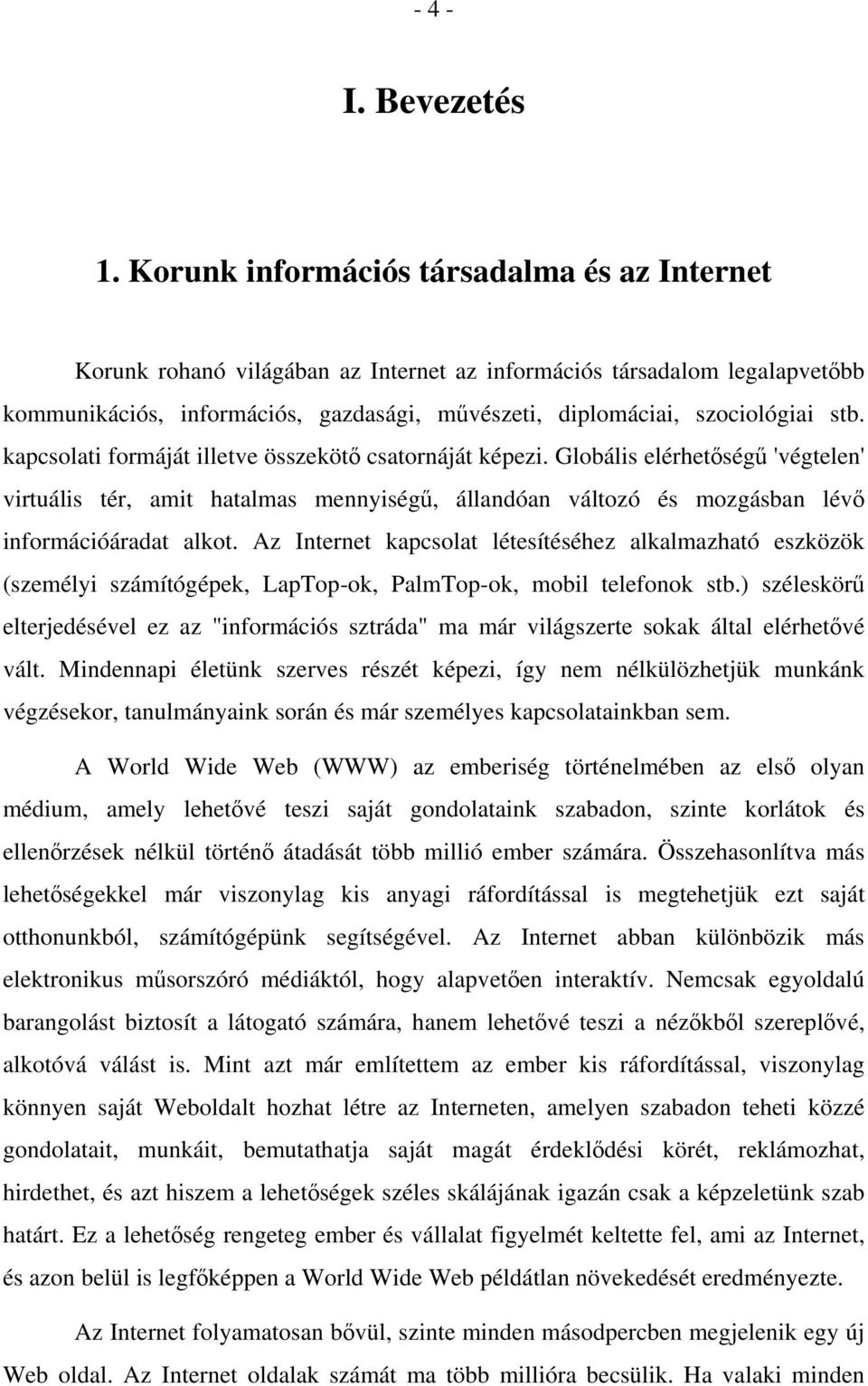 - 4 -

I. Bevezetés

1. Korunk információs társadalma és az Internet

Korunk rohanó világában az Internet az információs társadalom legalapvetőbb kommunikációs, információs, gazdasági, művészeti, diplomáciai, szociológiai stb. kapcsolati formáját illetve összekötő csatornáját képezi. Globális elérhetőségű 'végtelen' virtuális tér, amit hatalmas mennyiségű, állandóan változó és mozgásban lévő információáradat alkot. Az Internet kapcsolat létesítéséhez alkalmazható eszközök (személyi számítógépek, LapTop-ok, PalmTop-ok, mobil telefonok stb.) széleskörű elterjedésével ez az "információs sztráda" ma már világszerte sokak által elérhetővé vált. Mindennapi életünk szerves részét képezi, így nem nélkülözhetjük munkánk végzésekor, tanulmányaink során és már személyes kapcsolatainkban sem.

A World Wide Web (WWW) az emberiség történelmében az első olyan médium, amely lehetővé teszi saját gondolataink szabadon, szinte korlátok és ellenőrzések nélkül történő átadását több millió ember számára. Összehasonlítva más lehetőségekkel már viszonylag kis anyagi ráfordítással is megtehetjük ezt saját otthonunkból, számítógépünk segítségével. Az Internet abban különbözik más elektronikus műsorszóró médiáktól, hogy alapvetően interaktív. Nemcsak egyoldalú barangolást biztosít a látogató számára, hanem lehetővé teszi a nézőkből szereplővé, alkotóvá válást is. Mint azt már említettem az ember kis ráfordítással, viszonylag könnyen saját Weboldalt hozhat létre az Interneten, amelyen szabadon teheti közzé gondolatait, munkáit, bemutathatja saját magát érdeklődési körét, reklámozhat, hirdethet, és azt hiszem a lehetőségek széles skálájának igazán csak a képzeletünk szab határt. Ez a lehetőség rengeteg ember és vállalat figyelmét keltette fel, ami az Internet, és azon belül is legfőképpen a World Wide Web példátlan növekedését eredményezte.

Az Internet folyamatosan bővül, szinte minden másodpercben megjelenik egy új Web oldal. Az Internet oldalak számát ma több millióra becsülik. Ha valaki minden